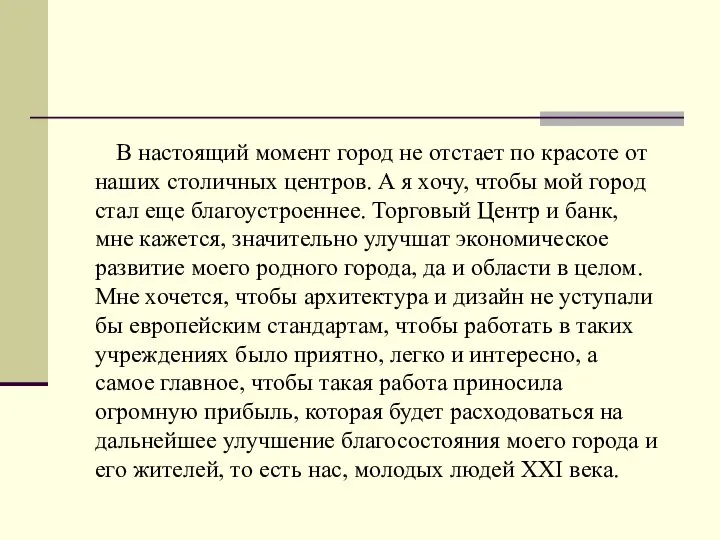 В настоящий момент город не отстает по красоте от наших столичных центров. А я хочу, чтобы мой город стал еще благоустроеннее. Торговый Центр и банк, мне кажется, значительно улучшат экономическое развитие моего родного города, да и области в целом. Мне хочется, чтобы архитектура и дизайн не уступали бы европейским стандартам, чтобы работать в таких учреждениях было приятно, легко и интересно, а самое главное, чтобы такая работа приносила огромную прибыль, которая будет расходоваться на дальнейшее улучшение благосостояния моего города и его жителей, то есть нас, молодых людей XXI века.